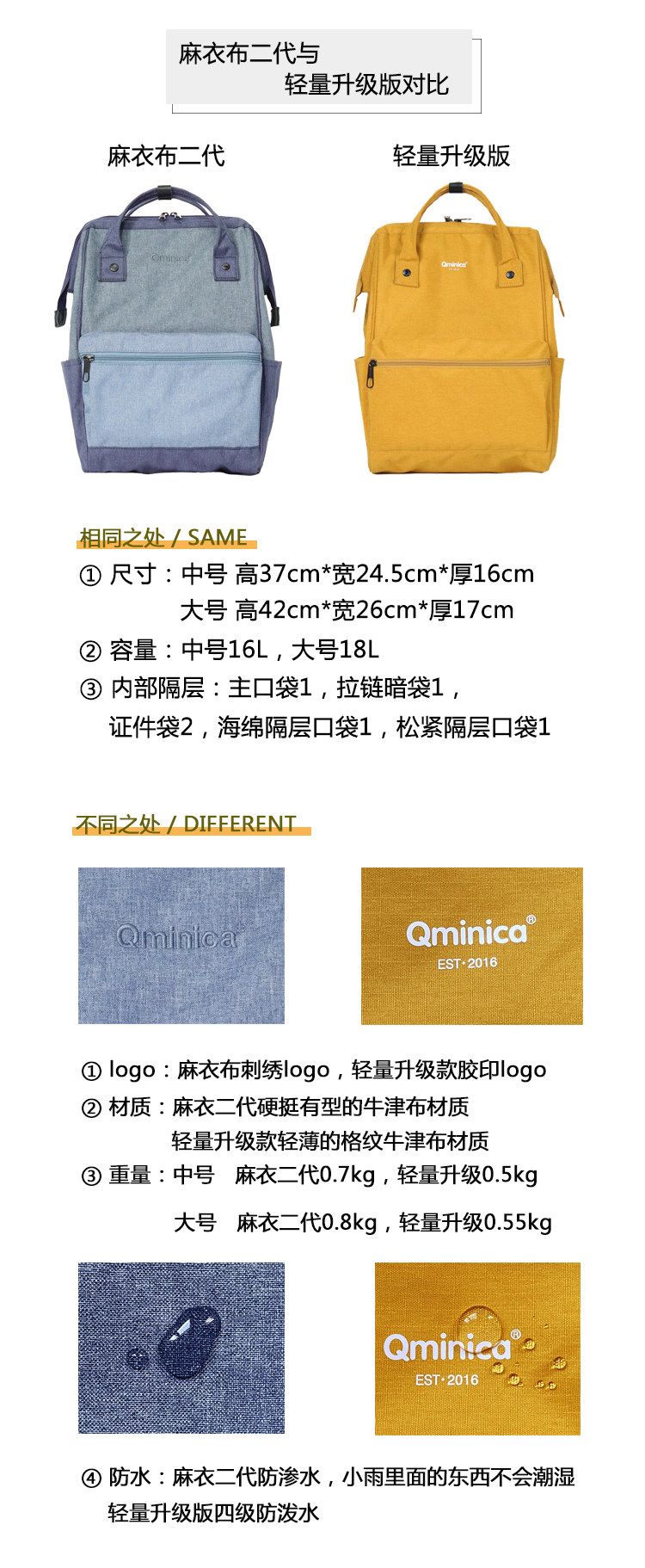 麻衣布二代与
轻量升级版对比

麻衣布二代

轻量升级版

相同之处 / SAME

① 尺寸：中号 高37cm*宽24.5cm*厚16cm
大号 高42cm*宽26cm*厚17cm

② 容量：中号16L，大号18L

③ 内部隔层：主口袋1，拉链暗袋1，证件袋2，海绵隔层口袋1，松紧隔层口袋1

不同之处 / DIFFERENT

Qminica®

Qminica®
EST·2016

① logo：麻衣布刺绣logo，轻量升级款胶印logo

② 材质：麻衣二代硬挺有型的牛津布材质
轻量升级款轻薄的格纹牛津布材质

③ 重量：中号 麻衣二代0.7kg，轻量升级0.5kg
大号 麻衣二代0.8kg，轻量升级0.55kg

Qminica®
EST·2016

④ 防水：麻衣二代防渗水，小雨里面的东西不会潮湿
轻量升级版四级防泼水